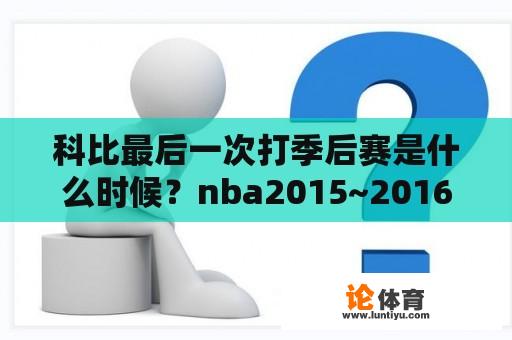 科比最后一次打季后赛是什么时候？nba2015~2016

论体育
www.luntiyu.com